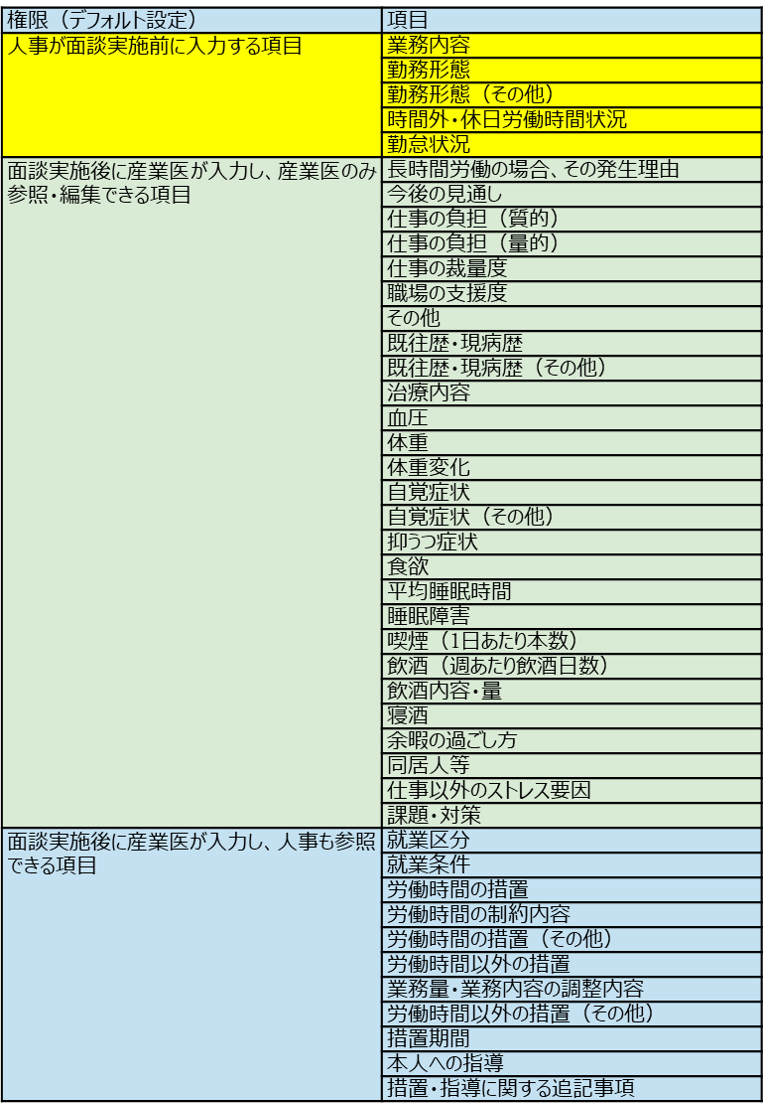 | 権限（デフォルト設定） | 項目 |
|---|---|
| 人事が面談実施前に入力する項目 | 業務内容 |
| | 勤務形態 |
| | 勤務形態（その他） |
| | 時間外・休日労働時間状況 |
| | 勤怠状況 |
| 面談実施後に産業医が入力し、産業医のみ参照・編集できる項目 | 長時間労働の場合、その発生理由 |
| | 今後の見通し |
| | 仕事の負担（質的） |
| | 仕事の負担（量的） |
| | 仕事の裁量度 |
| | 職場の支援度 |
| | その他 |
| | 既往歴・現病歴 |
| | 既往歴・現病歴（その他） |
| | 治療内容 |
| | 血圧 |
| | 体重 |
| | 体重変化 |
| | 自覚症状 |
| | 自覚症状（その他） |
| | 抑うつ症状 |
| | 食欲 |
| | 平均睡眠時間 |
| | 睡眠障害 |
| | 喫煙（1日あたり本数） |
| | 飲酒（週あたり飲酒日数） |
| | 飲酒内容・量 |
| | 寝酒 |
| | 余暇の過ごし方 |
| | 同居人等 |
| | 仕事以外のストレス要因 |
| | 課題・対策 |
| 面談実施後に産業医が入力し、人事も参照できる項目 | 就業区分 |
| | 就業条件 |
| | 労働時間の措置 |
| | 労働時間の制約内容 |
| | 労働時間の措置（その他） |
| | 労働時間以外の措置 |
| | 業務量・業務内容の調整内容 |
| | 労働時間以外の措置（その他） |
| | 措置期間 |
| | 本人への指導 |
| | 措置・指導に関する追記事項 |